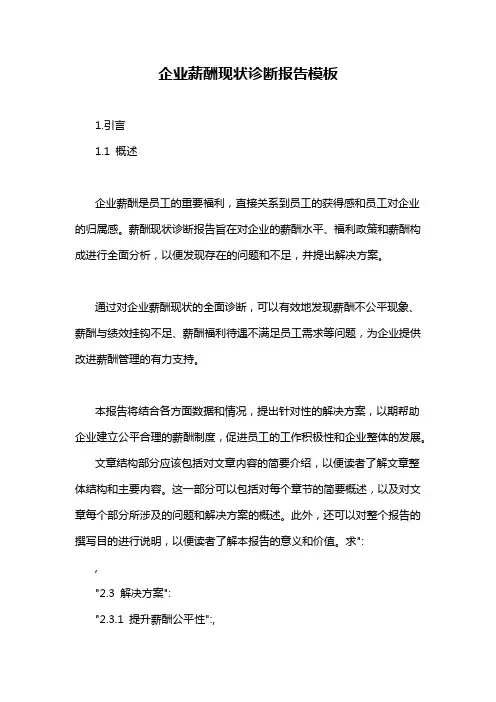 企业薪酬现状诊断报告模板

1.引言

1.1 概述

企业薪酬是员工的重要福利，直接关系到员工的获得感和员工对企业的归属感。薪酬现状诊断报告旨在对企业的薪酬水平、福利政策和薪酬构成进行全面分析，以便发现存在的问题和不足，并提出解决方案。

通过对企业薪酬现状的全面诊断，可以有效地发现薪酬不公平现象、薪酬与绩效挂钩不足、薪酬福利待遇不满足员工需求等问题，为企业提供改进薪酬管理的有力支持。

本报告将结合各方面数据和情况，提出针对性的解决方案，以期帮助企业建立公平合理的薪酬制度，促进员工的工作积极性和企业整体的发展。

文章结构部分应该包括对文章内容的简要介绍，以便读者了解文章整体结构和主要内容。这一部分可以包括对每个章节的简要概述，以及对文章每个部分所涉及的问题和解决方案的概述。此外，还可以对整个报告的撰写目的进行说明，以便读者了解本报告的意义和价值。求":

,

"2.3 解决方案":

"2.3.1 提升薪酬公平性":,